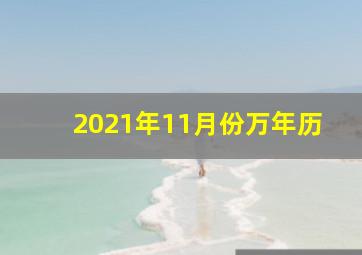 2021年11月份万年历